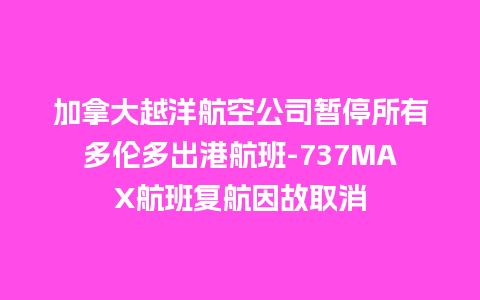 加拿大越洋航空公司暂停所有多伦多出港航班-737MAX航班复航因故取消